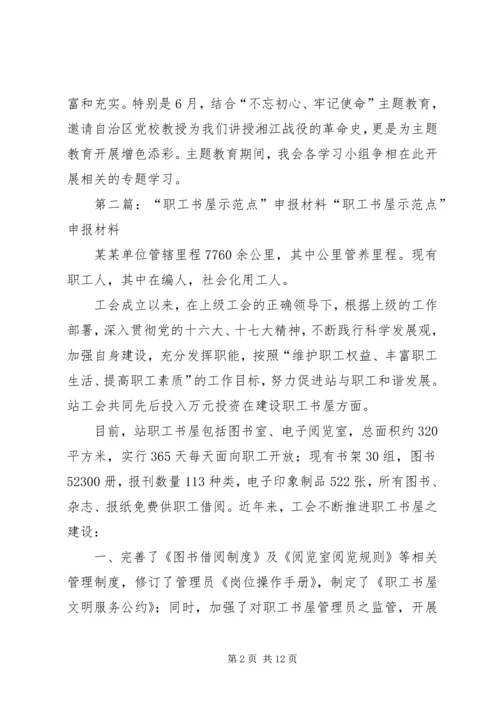 富和充实。特别是6月，结合“不忘初心、牢记使命”主题教育，邀请自治区党校教授为我们讲授湘江战役的革命史，更是为主题教育开展增色添彩。主题教育期间，我会各学习小组争相在此开展相关的专题学习。

第二篇：“职工书屋示范点”申报材料“职工书屋示范点”申报材料

某某单位管辖里程7760余公里，其中公里管养里程。现有职工人，其中在编人，社会化用工人。

工会成立以来，在上级工会的正确领导下，根据上级的工作部署，深入贯彻党的十六大、十七大精神，不断践行科学发展观，加强自身建设，充分发挥职能，按照“维护职工权益、丰富职工生活、提高职工素质”的工作目标，努力促进站与职工和谐发展。站工会共同先后投入万元投资在建设职工书屋方面。

目前，站职工书屋包括图书室、电子阅览室，总面积约320平方米，实行365天每天面向职工开放；现有书架30组，图书52300册，报刊数量113种类，电子印象制品522张，所有图书、杂志、报纸免费供职工借阅。近年来，工会不断推进职工书屋之建设：

一、完善了《图书借阅制度》及《阅览室阅览规则》等相关管理制度，修订了管理员《岗位操作手册》，制定了《职工书屋文明服务公约》；同时，加强了对职工书屋管理员之监管，开展

第2页 共12页